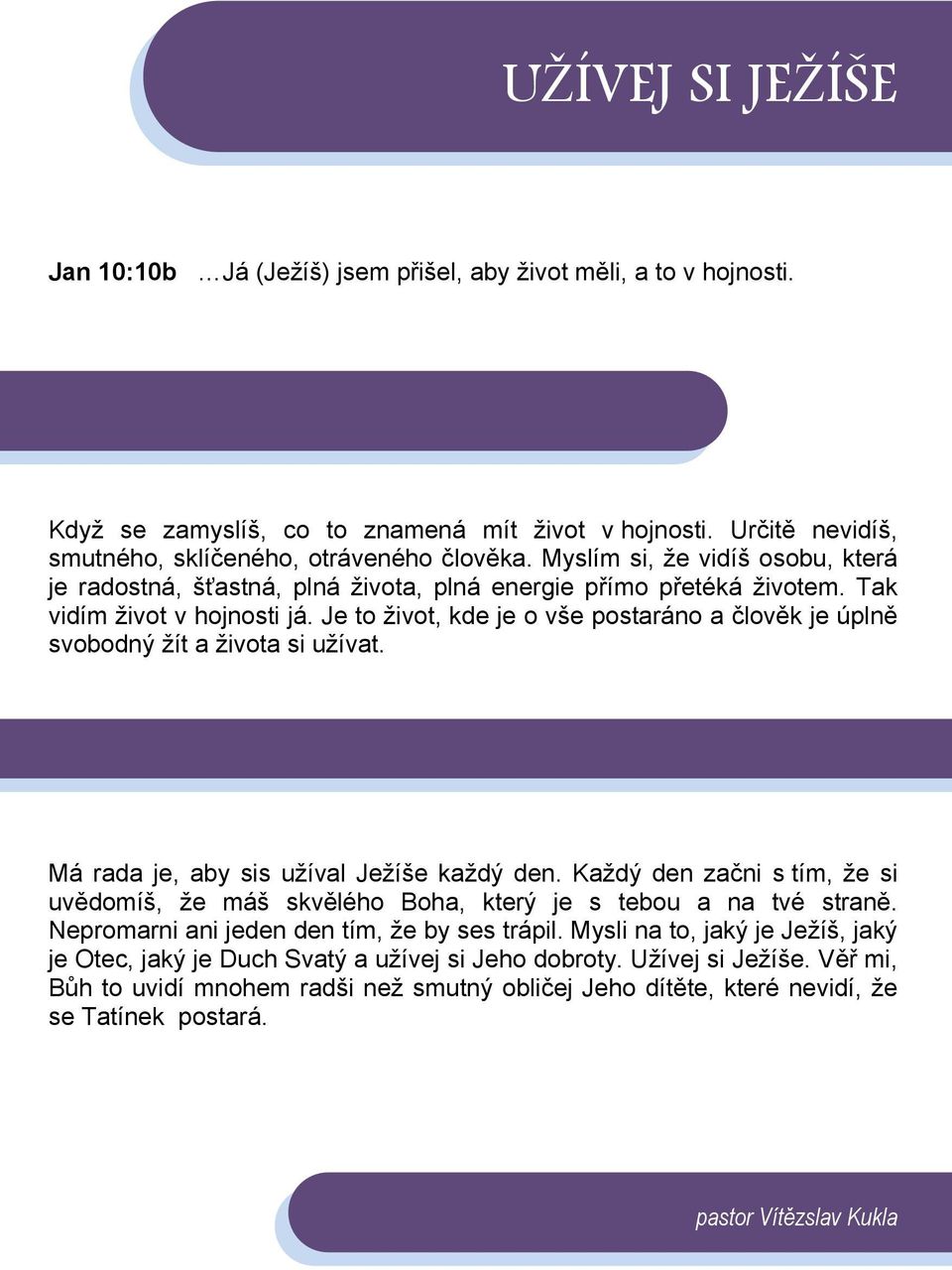 UŽÍVEJ SI JEŽÍŠE

Jan 10:10b …Já (Ježíš) jsem přišel, aby život měli, a to v hojnosti.

Když se zamyslíš, co to znamená mít život v hojnosti. Určitě nevidíš, smutného, sklíčeného, otráveného člověka. Myslím si, že vidíš osobu, která je radostná, šťastná, plná života, plná energie přímo přetéká životem. Tak vidím život v hojnosti já. Je to život, kde je o vše postaráno a člověk je úplně svobodný žít a života si užívat.

Má rada je, aby sis užíval Ježíše každý den. Každý den začni s tím, že si uvědomíš, že máš skvělého Boha, který je s tebou a na tvé straně. Nepromarni ani jeden den tím, že by ses trápil. Mysli na to, jaký je Ježíš, jaký je Otec, jaký je Duch Svatý a užívej si Jeho dobroty. Užívej si Ježíše. Věř mi, Bůh to uvidí mnohem radši než smutný obličej Jeho dítěte, které nevidí, že se Tatínek postará.

pastor Vítězslav Kukla